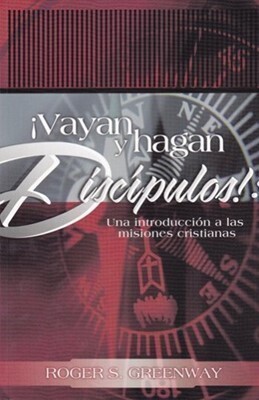 ¡Vayan y hagan Discípulos!

Una introducción a las misiones cristianas

ROGER S. GREENWAY